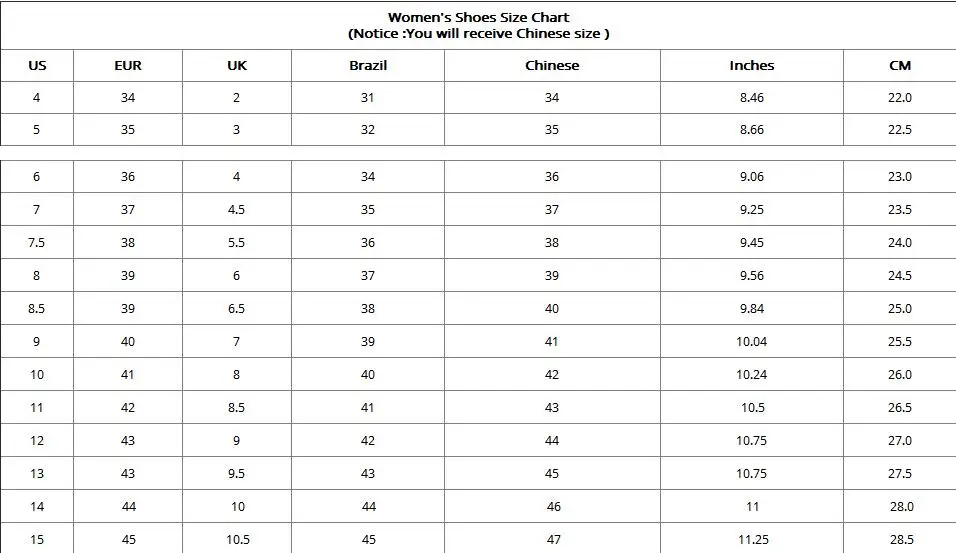 Women's Shoes Size Chart
(Notice :You will receive Chinese size )

| US | EUR | UK | Brazil | Chinese | Inches | CM |
|---|---|---|---|---|---|---|
| 4 | 34 | 2 | 31 | 34 | 8.46 | 22.0 |
| 5 | 35 | 3 | 32 | 35 | 8.66 | 22.5 |
| 6 | 36 | 4 | 34 | 36 | 9.06 | 23.0 |
| 7 | 37 | 4.5 | 35 | 37 | 9.25 | 23.5 |
| 7.5 | 38 | 5.5 | 36 | 38 | 9.45 | 24.0 |
| 8 | 39 | 6 | 37 | 39 | 9.56 | 24.5 |
| 8.5 | 39 | 6.5 | 38 | 40 | 9.84 | 25.0 |
| 9 | 40 | 7 | 39 | 41 | 10.04 | 25.5 |
| 10 | 41 | 8 | 40 | 42 | 10.24 | 26.0 |
| 11 | 42 | 8.5 | 41 | 43 | 10.5 | 26.5 |
| 12 | 43 | 9 | 42 | 44 | 10.75 | 27.0 |
| 13 | 43 | 9.5 | 43 | 45 | 10.75 | 27.5 |
| 14 | 44 | 10 | 44 | 46 | 11 | 28.0 |
| 15 | 45 | 10.5 | 45 | 47 | 11.25 | 28.5 |